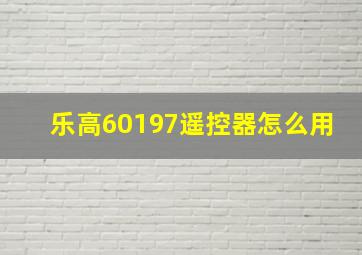 乐高60197遥控器怎么用